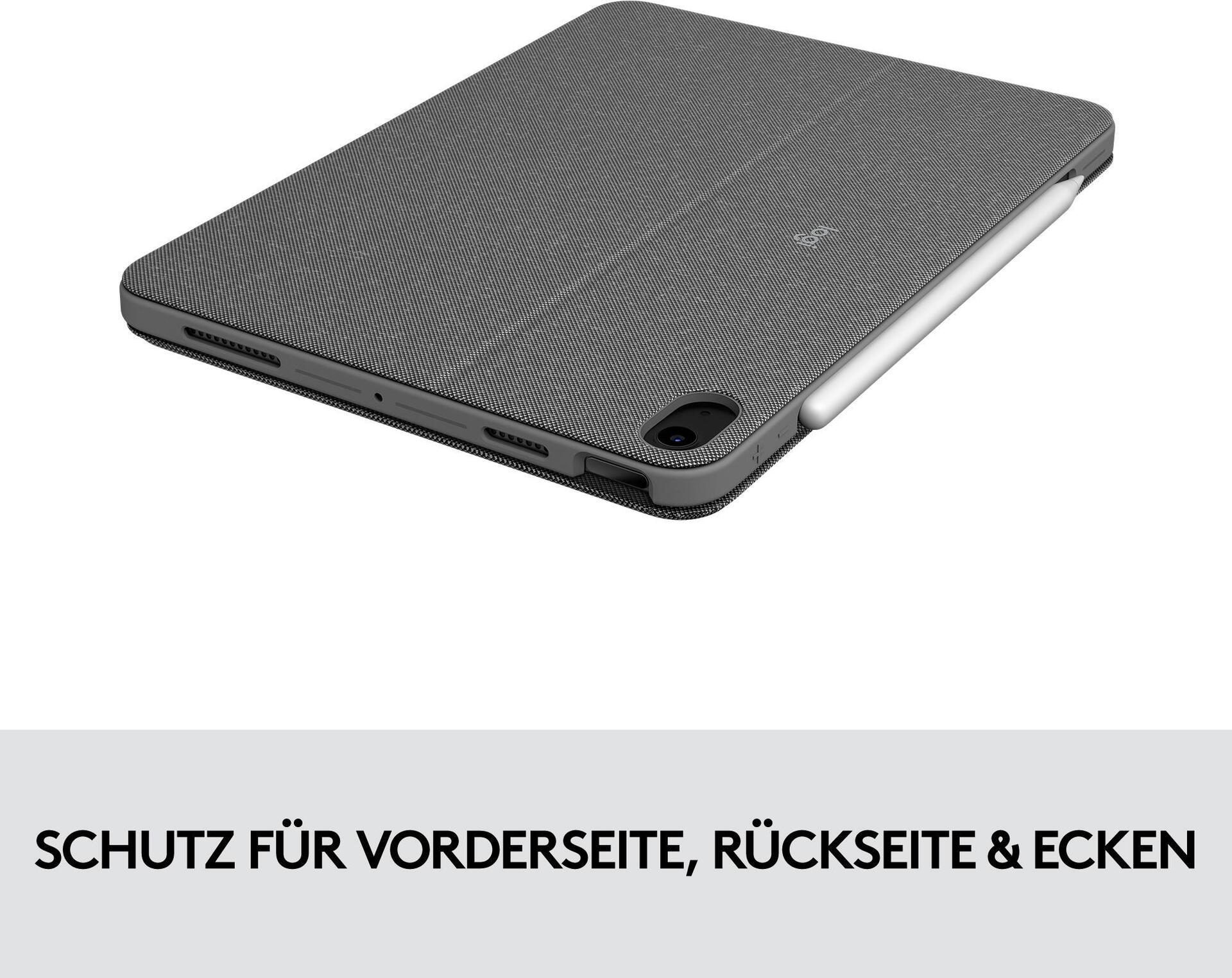 logi

SCHUTZ FÜR VORDERSEITE, RÜCKSEITE & ECKEN